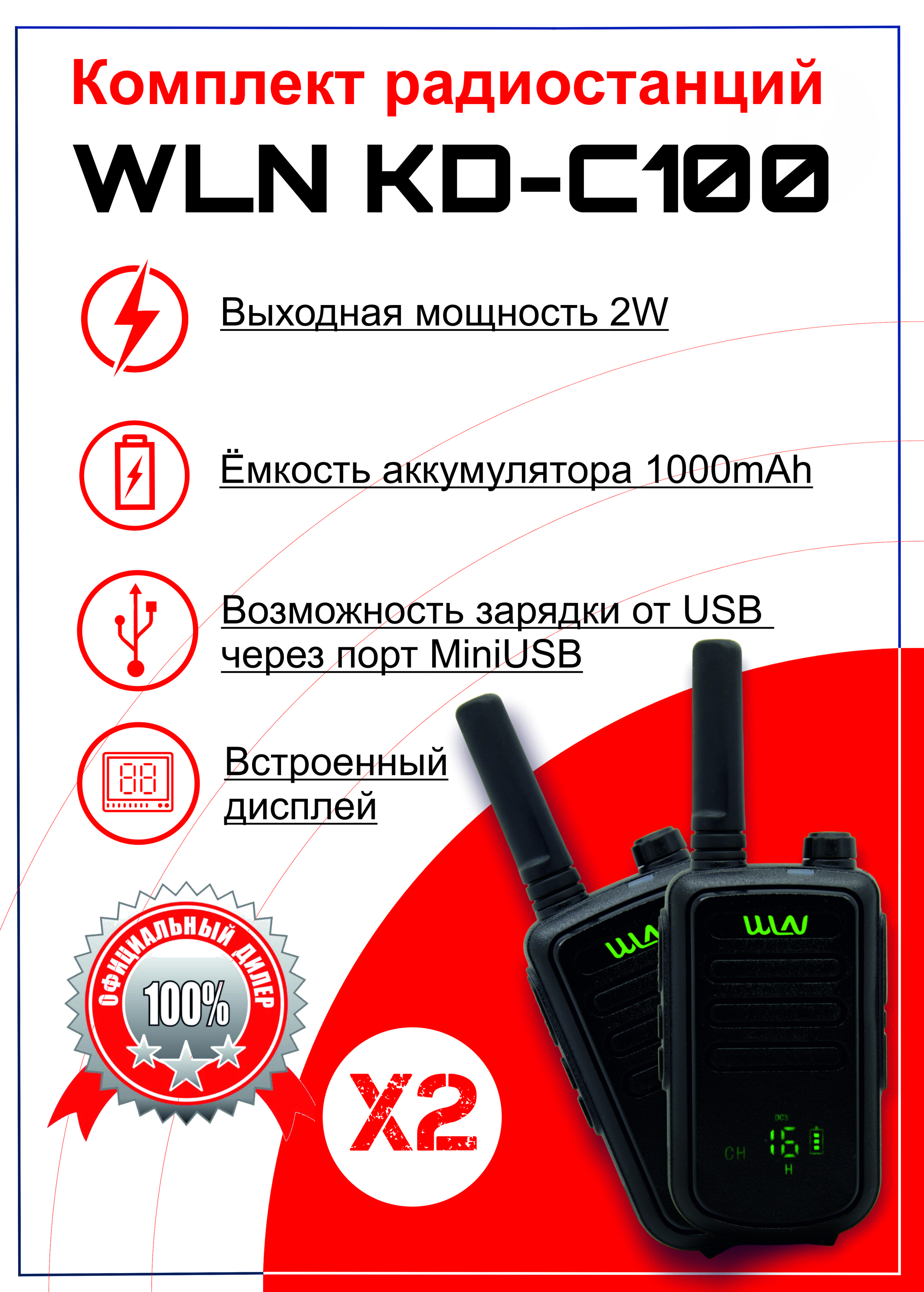 Комплект радиостанций
WLN KD-C100

Выходная мощность 2W

Ёмкость аккумулятора 1000mAh

Возможность зарядки от USB через порт MiniUSB

Встроенный дисплей

ОФИЦИАЛЬНЫЙ ДИЛЕР
100%

X2

WLN

WLN

DCS
CH 16
H